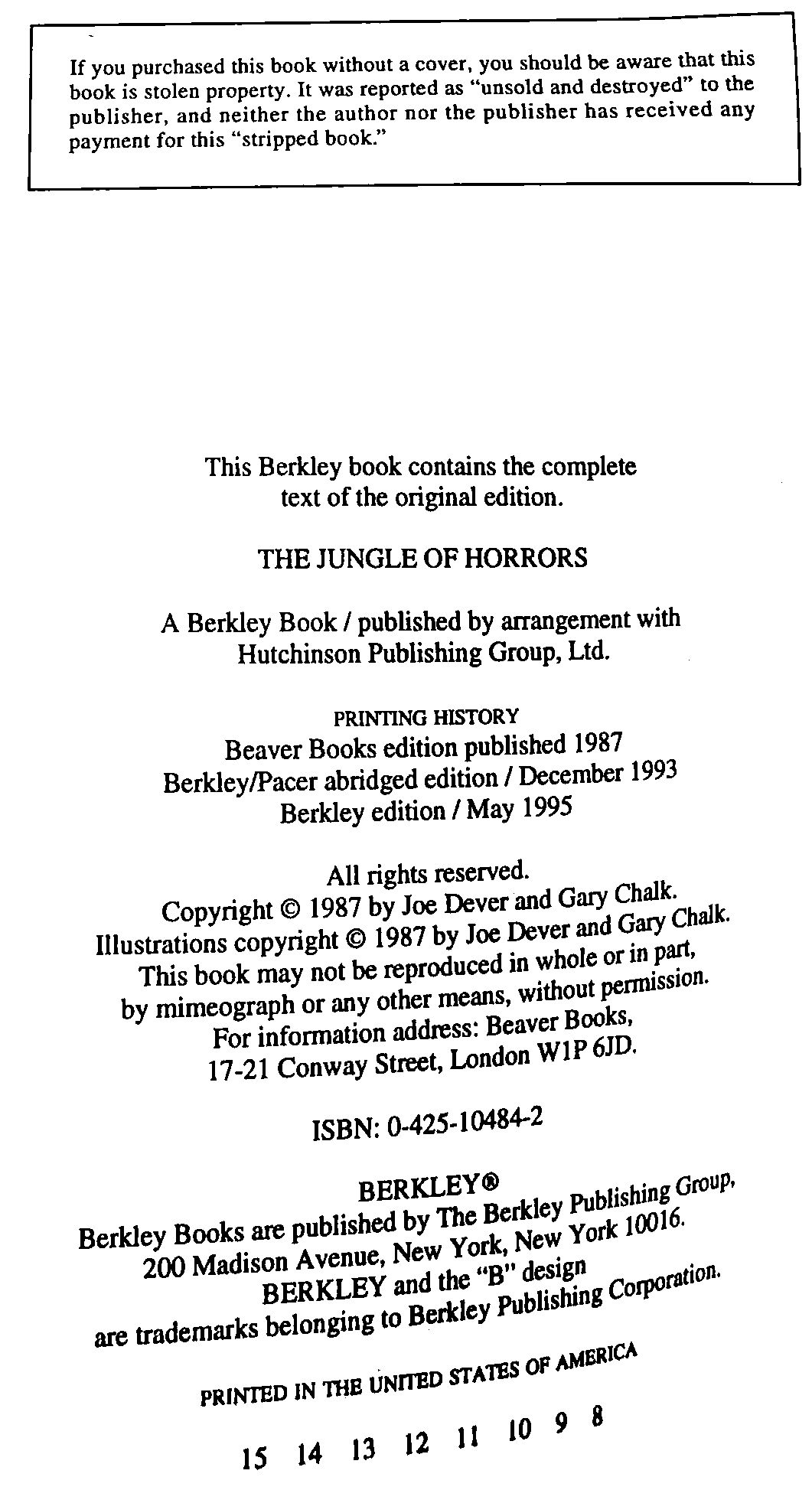 If you purchased this book without a cover, you should be aware that this book is stolen property. It was reported as "unsold and destroyed" to the publisher, and neither the author nor the publisher has received any payment for this "stripped book."

This Berkley book contains the complete text of the original edition.

THE JUNGLE OF HORRORS

A Berkley Book / published by arrangement with Hutchinson Publishing Group, Ltd.

PRINTING HISTORY
Beaver Books edition published 1987
Berkley/Pacer abridged edition / December 1993
Berkley edition / May 1995

All rights reserved.
Copyright © 1987 by Joe Dever and Gary Chalk.
Illustrations copyright © 1987 by Joe Dever and Gary Chalk.
This book may not be reproduced in whole or in part, by mimeograph or any other means, without permission.
For information address: Beaver Books, 17-21 Conway Street, London W1P 6JD.

ISBN: 0-425-10484-2

BERKLEY®
Berkley Books are published by The Berkley Publishing Group, 200 Madison Avenue, New York, New York 10016.
BERKLEY and the "B" design are trademarks belonging to Berkley Publishing Corporation.

PRINTED IN THE UNITED STATES OF AMERICA

15 14 13 12 11 10 9 8